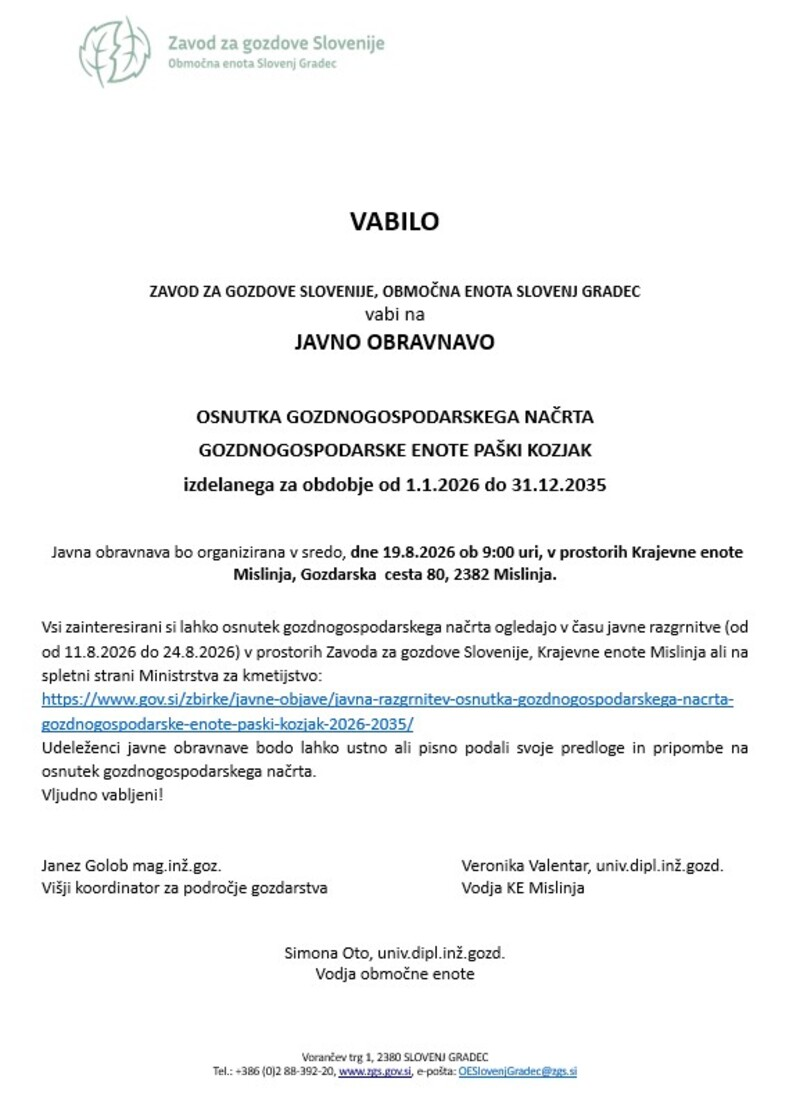 Zavod za gozdove Slovenije
Območna enota Slovenj Gradec

VABILO

ZAVOD ZA GOZDOVE SLOVENIJE, OBMOČNA ENOTA SLOVENJ GRADEC
vabi na
JAVNO OBRAVNAVO

OSNUTKA GOZDNOGOSPODARSKEGA NAČRTA
GOZDNOGOSPODARSKE ENOTE PAŠKI KOZJAK
izdelanega za obdobje od 1.1.2026 do 31.12.2035

Javna obravnava bo organizirana v sredo, dne 19.8.2026 ob 9:00 uri, v prostorih Krajevne enote Mislinja, Gozdarska cesta 80, 2382 Mislinja.

Vsi zainteresirani si lahko osnutek gozdnogospodarskega načrta ogledajo v času javne razgrnitve (od od 11.8.2026 do 24.8.2026) v prostorih Zavoda za gozdove Slovenije, Krajevne enote Mislinja ali na spletni strani Ministrstva za kmetijstvo:
https://www.gov.si/zbirke/javne-objave/javna-razgrnitev-osnutka-gozdnogospodarskega-nacrta-gozdnogospodarske-enote-paski-kozjak-2026-2035/
Udeleženci javne obravnave bodo lahko ustno ali pisno podali svoje predloge in pripombe na osnutek gozdnogospodarskega načrta.
Vljudno vabljeni!

Janez Golob mag.inž.goz.
Višji koordinator za področje gozdarstva

Veronika Valentar, univ.dipl.inž.gozd.
Vodja KE Mislinja

Simona Oto, univ.dipl.inž.gozd.
Vodja območne enote

Vorančev trg 1, 2380 SLOVENJ GRADEC
Tel.: +386 (0)2 88-392-20, www.zgs.gov.si, e-pošta: OESlovenjGradec@zgs.si